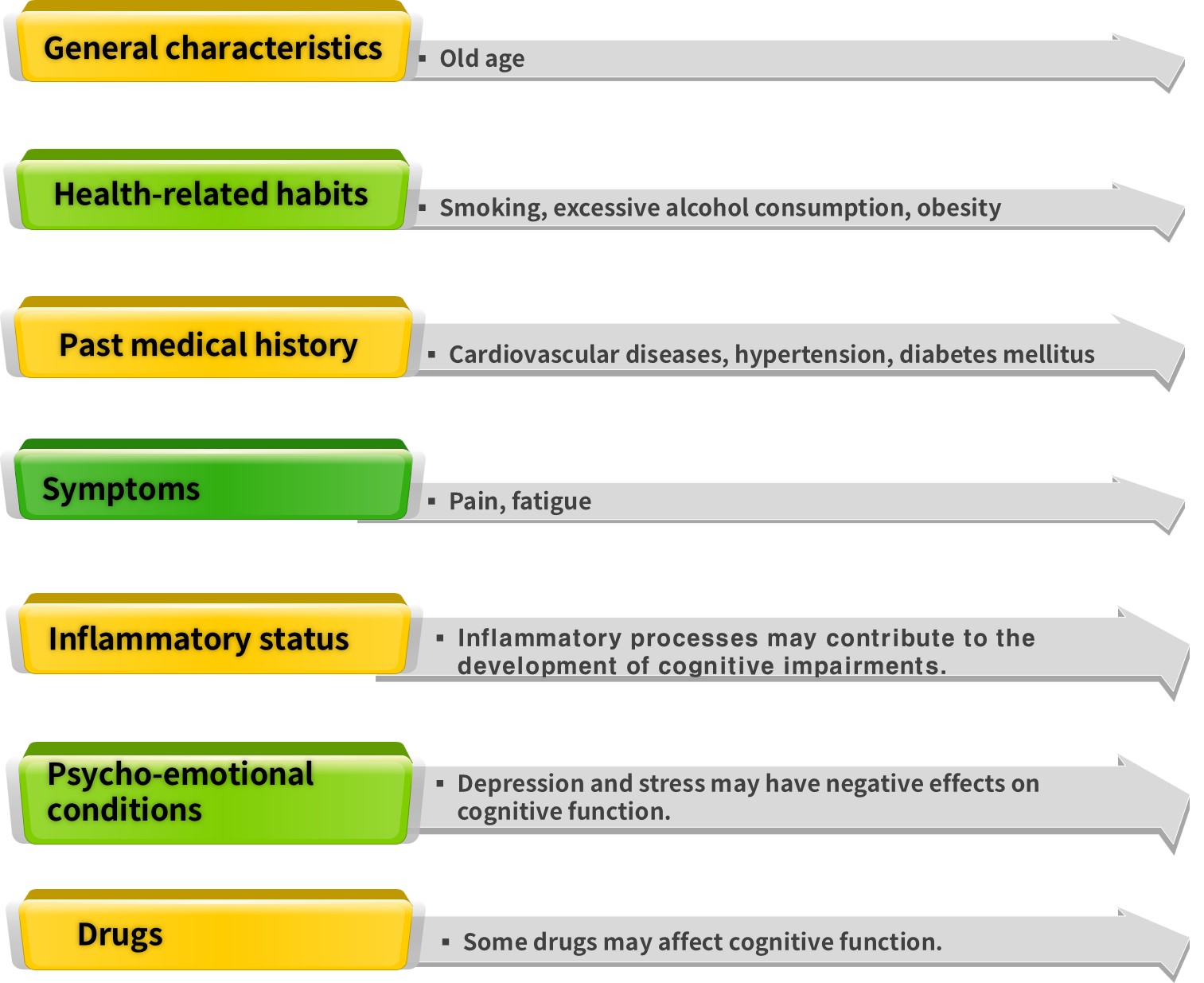 General characteristics

▪ Old age

Health-related habits

▪ Smoking, excessive alcohol consumption, obesity

Past medical history

▪ Cardiovascular diseases, hypertension, diabetes mellitus

Symptoms

▪ Pain, fatigue

Inflammatory status

▪ Inflammatory processes may contribute to the development of cognitive impairments.

Psycho-emotional conditions

▪ Depression and stress may have negative effects on cognitive function.

Drugs

▪ Some drugs may affect cognitive function.